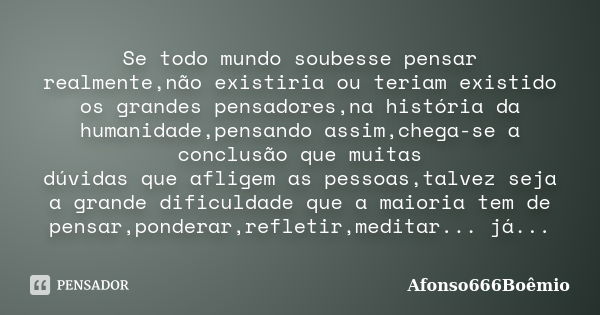 Se todo mundo soubesse pensar realmente,não existiria ou teriam existido os grandes pensadores,na história da humanidade,pensando assim,chega-se a conclusão que muitas
dúvidas que afligem as pessoas,talvez seja a grande dificuldade que a maioria tem de pensar,ponderar,refletir,meditar... já...

PENSADOR

Afonso666Boêmio